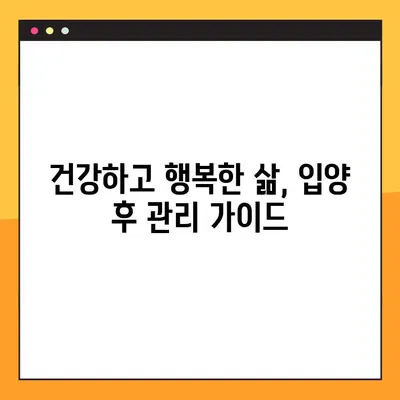 건강하고 행복한 삶, 입양 후 관리 가이드